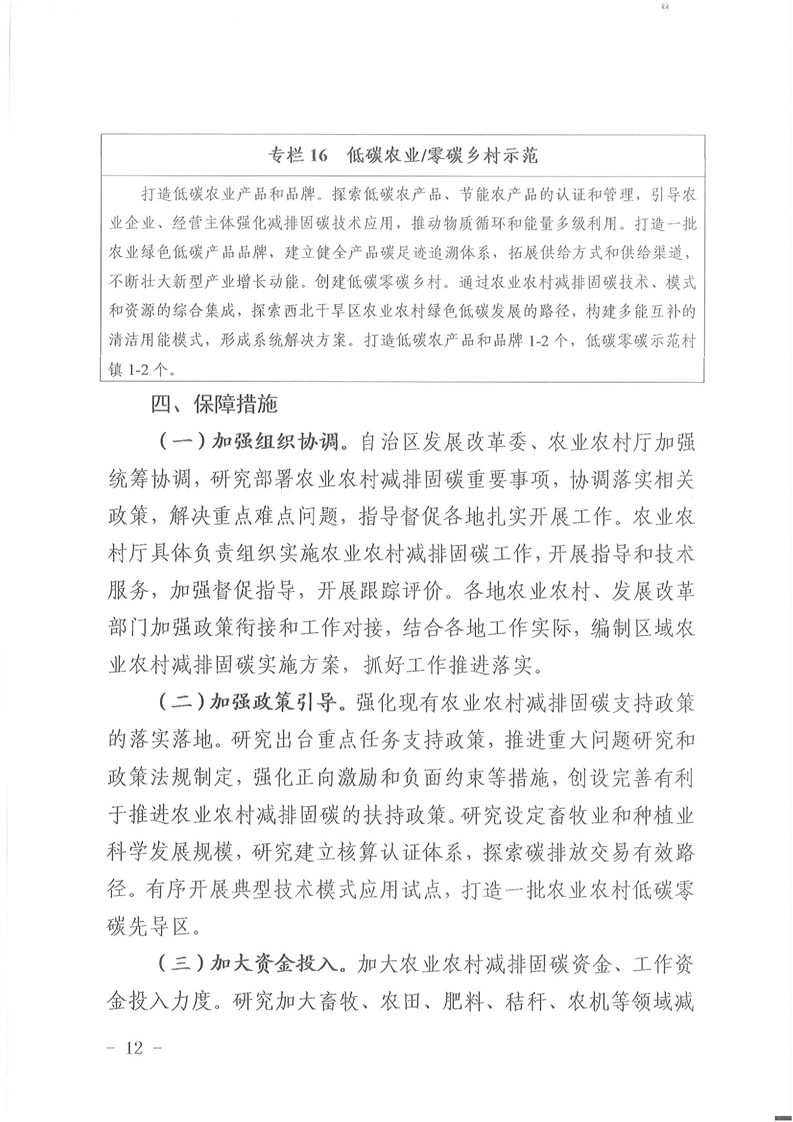 专栏 16　低碳农业/零碳乡村示范

打造低碳农业产品和品牌。探索低碳农产品、节能农产品的认证和管理，引导农业企业、经营主体强化减排固碳技术应用，推动物质循环和能量多级利用。打造一批农业绿色低碳产品品牌，建立健全产品碳足迹追溯体系，拓展供给方式和供给渠道，不断壮大新型产业增长动能。创建低碳零碳乡村。通过农业农村减排固碳技术、模式和资源的综合集成，探索西北干旱区农业农村绿色低碳发展的路径，构建多能互补的清洁用能模式，形成系统解决方案。打造低碳农产品和品牌 1-2 个，低碳零碳示范村镇 1-2 个。

四、保障措施

（一）加强组织协调。自治区发展改革委、农业农村厅加强统筹协调，研究部署农业农村减排固碳重要事项，协调落实相关政策，解决重点难点问题，指导督促各地扎实开展工作。农业农村厅具体负责组织实施农业农村减排固碳工作，开展指导和技术服务，加强督促指导，开展跟踪评价。各地农业农村、发展改革部门加强政策衔接和工作对接，结合各地工作实际，编制区域农业农村减排固碳实施方案，抓好工作推进落实。

（二）加强政策引导。强化现有农业农村减排固碳支持政策的落实落地。研究出台重点任务支持政策，推进重大问题研究和政策法规制定，强化正向激励和负面约束等措施，创设完善有利于推进农业农村减排固碳的扶持政策。研究设定畜牧业和种植业科学发展规模，研究建立核算认证体系，探索碳排放交易有效路径。有序开展典型技术模式应用试点，打造一批农业农村低碳零碳先导区。

（三）加大资金投入。加大农业农村减排固碳资金、工作资金投入力度。研究加大畜牧、农田、肥料、秸秆、农机等领域减

－ 12 －